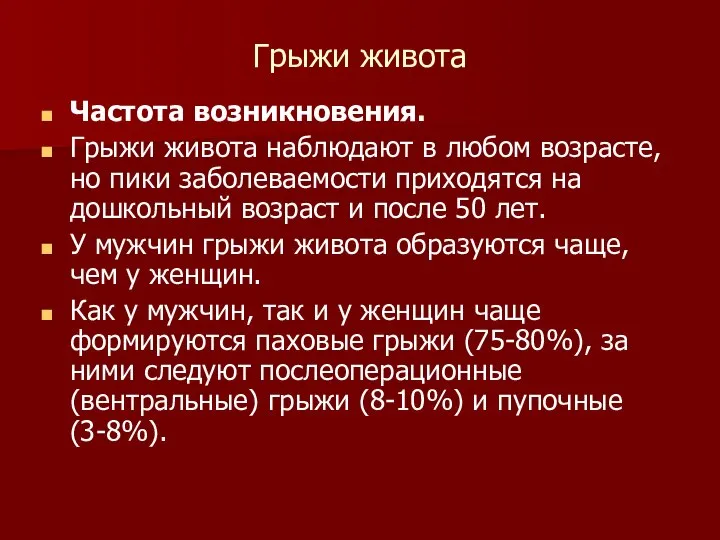 Грыжи живота

Частота возникновения.

Грыжи живота наблюдают в любом возрасте, но пики заболеваемости приходятся на дошкольный возраст и после 50 лет.

У мужчин грыжи живота образуются чаще, чем у женщин.

Как у мужчин, так и у женщин чаще формируются паховые грыжи (75-80%), за ними следуют послеоперационные (вентральные) грыжи (8-10%) и пупочные (3-8%).